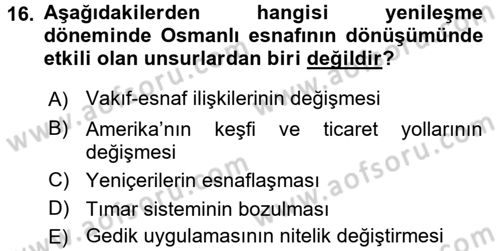 16. Aşağıdakilerden hangisi yenileşme döneminde Osmanlı esnafının dönüşümünde etkili olan unsurlardan biri değildir?

A) Vakıf-esnaf ilişkilerinin değişmesi
B) Amerika'nın keşfi ve ticaret yollarının değişmesi
C) Yeniçerilerin esnaflaşması
D) Tımar sisteminin bozulması
E) Gedik uygulamasının nitelik değiştirmesi

www.aofsoru.com